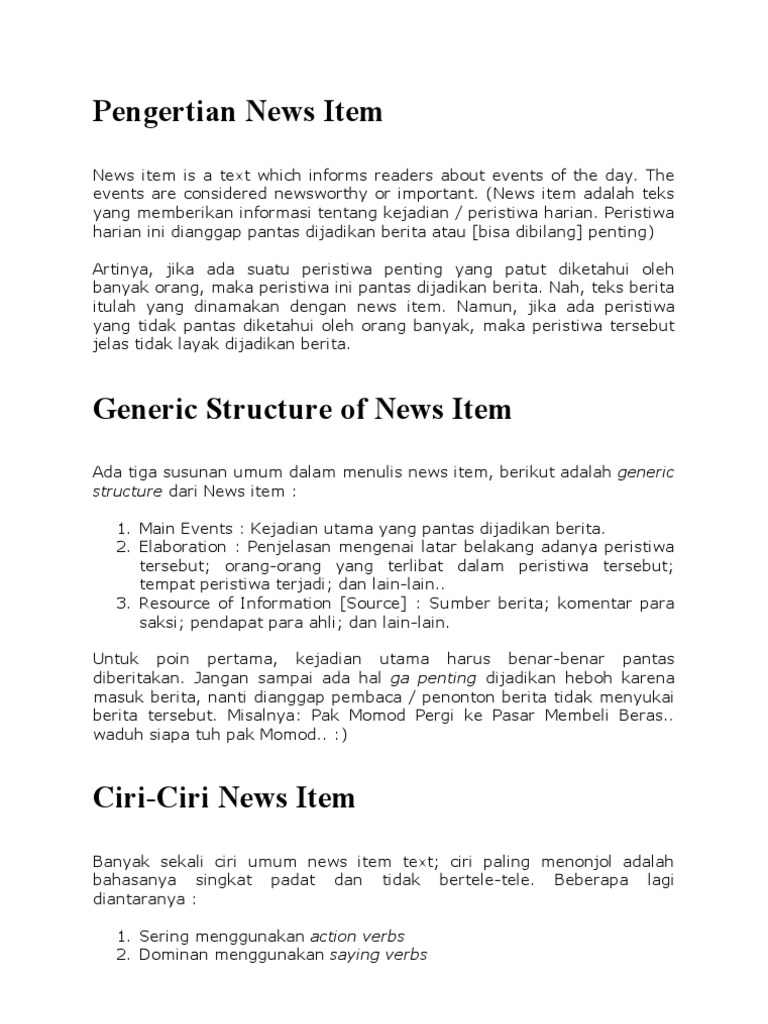 Pengertian News Item

News item is a text which informs readers about events of the day. The events are considered newsworthy or important. (News item adalah teks yang memberikan informasi tentang kejadian / peristiwa harian. Peristiwa harian ini dianggap pantas dijadikan berita atau [bisa dibilang] penting)

Artinya, jika ada suatu peristiwa penting yang patut diketahui oleh banyak orang, maka peristiwa ini pantas dijadikan berita. Nah, teks berita itulah yang dinamakan dengan news item. Namun, jika ada peristiwa yang tidak pantas diketahui oleh orang banyak, maka peristiwa tersebut jelas tidak layak dijadikan berita.

Generic Structure of News Item

Ada tiga susunan umum dalam menulis news item, berikut adalah generic structure dari News item :

1. Main Events : Kejadian utama yang pantas dijadikan berita.
2. Elaboration : Penjelasan mengenai latar belakang adanya peristiwa tersebut; orang-orang yang terlibat dalam peristiwa tersebut; tempat peristiwa terjadi; dan lain-lain..
3. Resource of Information [Source] : Sumber berita; komentar para saksi; pendapat para ahli; dan lain-lain.

Untuk poin pertama, kejadian utama harus benar-benar pantas diberitakan. Jangan sampai ada hal ga penting dijadikan heboh karena masuk berita, nanti dianggap pembaca / penonton berita tidak menyukai berita tersebut. Misalnya: Pak Momod Pergi ke Pasar Membeli Beras.. waduh siapa tuh pak Momod.. :)

Ciri-Ciri News Item

Banyak sekali ciri umum news item text; ciri paling menonjol adalah bahasanya singkat padat dan tidak bertele-tele. Beberapa lagi diantaranya :

1. Sering menggunakan action verbs
2. Dominan menggunakan saying verbs